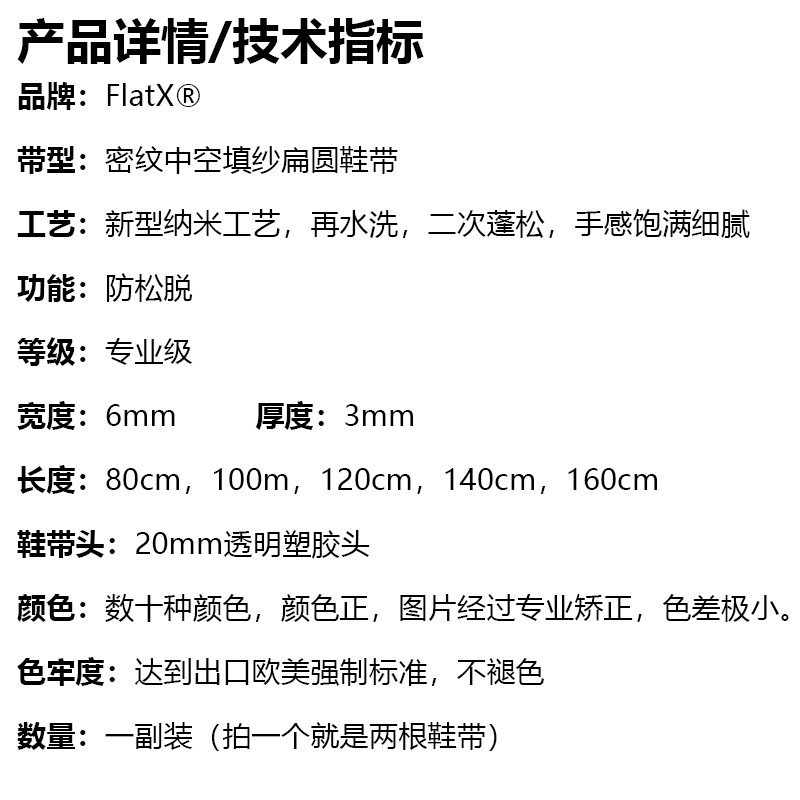 产品详情/技术指标

品牌：FlatX®

带型：密纹中空填纱扁圆鞋带

工艺：新型纳米工艺，再水洗，二次蓬松，手感饱满细腻

功能：防松脱

等级：专业级

宽度：6mm 厚度：3mm

长度：80cm，100m，120cm，140cm，160cm

鞋带头：20mm透明塑胶头

颜色：数十种颜色，颜色正，图片经过专业矫正，色差极小。

色牢度：达到出口欧美强制标准，不褪色

数量：一副装（拍一个就是两根鞋带）